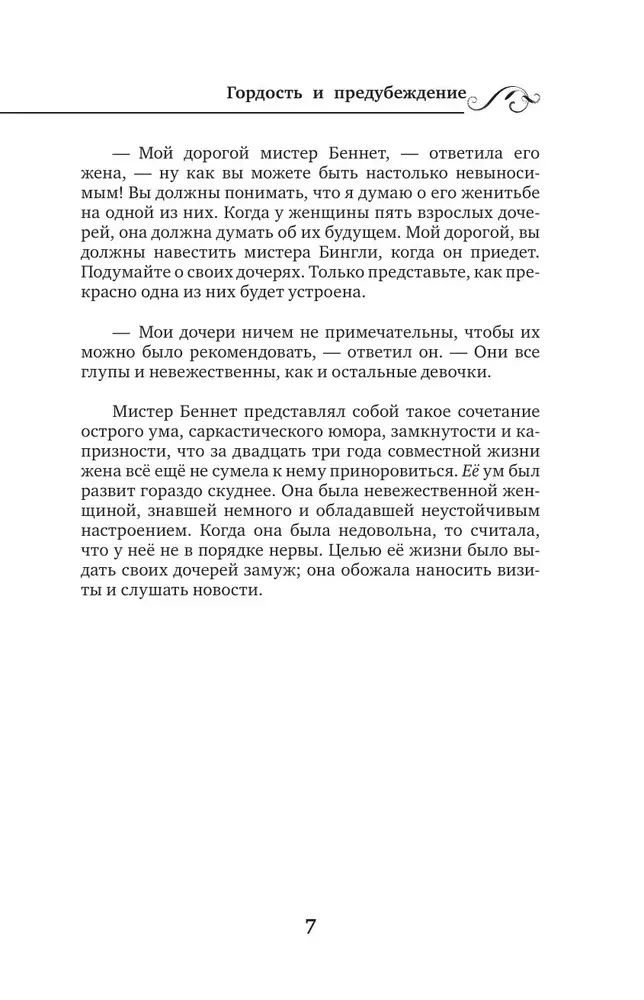 Гордость и предубеждение

— Мой дорогой мистер Беннет, — ответила его жена, — ну как вы можете быть настолько невыносимым! Вы должны понимать, что я думаю о его женитьбе на одной из них. Когда у женщины пять взрослых дочерей, она должна думать об их будущем. Мой дорогой, вы должны навестить мистера Бингли, когда он приедет. Подумайте о своих дочерях. Только представьте, как прекрасно одна из них будет устроена.

— Мои дочери ничем не примечательны, чтобы их можно было рекомендовать, — ответил он. — Они все глупы и невежественны, как и остальные девочки.

Мистер Беннет представлял собой такое сочетание острого ума, саркастического юмора, замкнутости и капризности, что за двадцать три года совместной жизни жена всё ещё не сумела к нему приноровиться. Её ум был развит гораздо скуднее. Она была невежественной женщиной, знавшей немного и обладавшей неустойчивым настроением. Когда она была недовольна, то считала, что у неё не в порядке нервы. Целью её жизни было выдать своих дочерей замуж; она обожала наносить визиты и слушать новости.

7